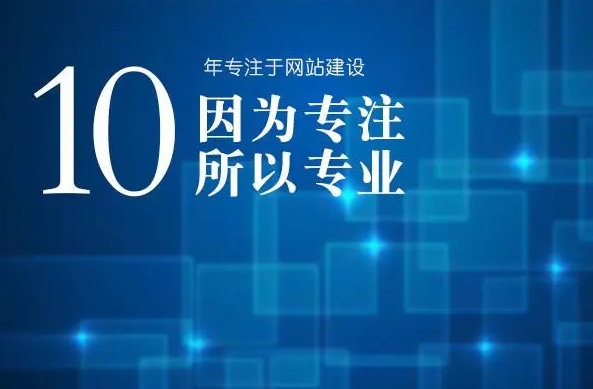 10 年专注于网站建设

因为专注
所以专业